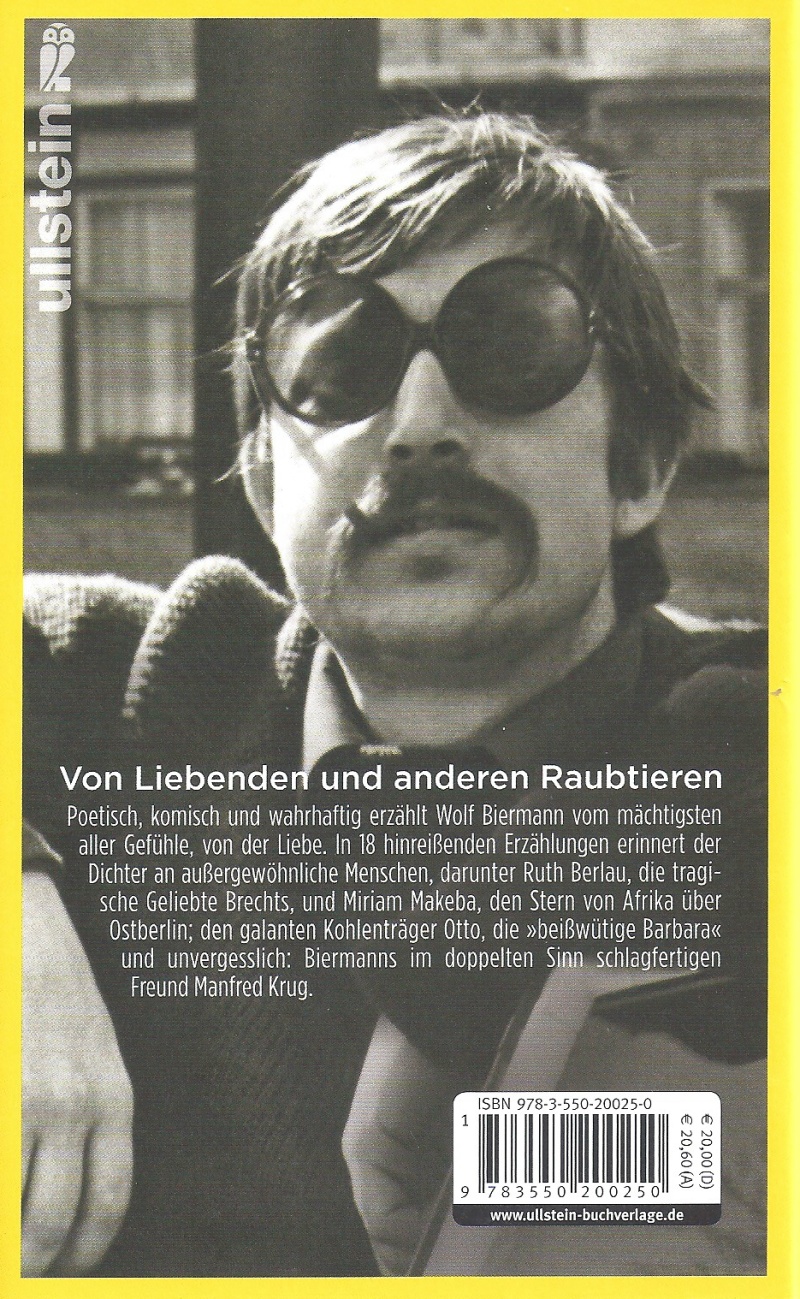 ullstein

Von Liebenden und anderen Raubtieren

Poetisch, komisch und wahrhaftig erzählt Wolf Biermann vom mächtigsten aller Gefühle, von der Liebe. In 18 hinreißenden Erzählungen erinnert der Dichter an außergewöhnliche Menschen, darunter Ruth Berlau, die tragische Geliebte Brechts, und Miriam Makeba, den Stern von Afrika über Ostberlin; den galanten Kohlenträger Otto, die »beißwütige Barbara« und unvergesslich: Biermanns im doppelten Sinn schlagfertigen Freund Manfred Krug.

ISBN 978-3-550-20025-0

€ 20,00 (D)
€ 20,60 (A)

1

9 783550 200250

www.ullstein-buchverlage.de